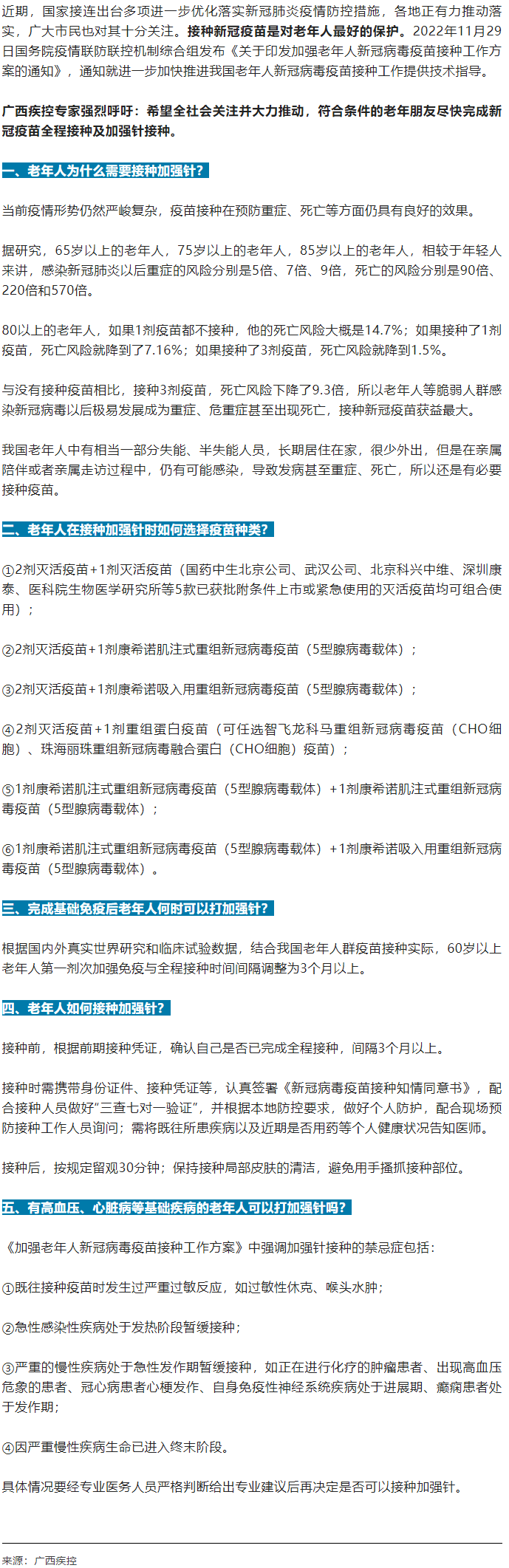 近期，国家接连出台多项进一步优化落实新冠肺炎疫情防控措施，各地正有力推动落实，广大市民也对其十分关注。接种新冠疫苗是对老年人最好的保护。2022年11月29日国务院疫情联防联控机制综合组发布《关于印发加强老年人新冠病毒疫苗接种工作方案的通知》，通知就进一步加快推进我国老年人新冠病毒疫苗接种工作提供技术指导。

广西疾控专家强烈呼吁：希望全社会关注并大力推动，符合条件的老年朋友尽快完成新冠疫苗全程接种及加强针接种。

一、老年人为什么需要接种加强针?

当前疫情形势仍然严峻复杂，疫苗接种在预防重症、死亡等方面仍具有良好的效果。

据研究，65岁以上的老年人，75岁以上的老年人，85岁以上的老年人，相较于年轻人来讲，感染新冠肺炎以后重症的风险分别是5倍、7倍、9倍，死亡的风险分别是90倍、220倍和570倍。

80以上的老年人，如果1剂疫苗都不接种，他的死亡风险大概是14.7%；如果接种了1剂疫苗，死亡风险就降到了7.16%；如果接种了3剂疫苗，死亡风险就降到1.5%。

与没有接种疫苗相比，接种3剂疫苗，死亡风险下降了9.3倍，所以老年人等脆弱人群感染新冠病毒以后极易发展成为重症、危重症甚至出现死亡，接种新冠疫苗获益最大。

我国老年人中有相当一部分失能、半失能人员，长期居住在家，很少外出，但是在亲属陪伴或者亲属走访过程中，仍有可能感染，导致发病甚至重症、死亡，所以还是有必要接种疫苗。

二、老年人在接种加强针时如何选择疫苗种类?

①2剂灭活疫苗+1剂灭活疫苗（国药中生北京公司、武汉公司、北京科兴中维、深圳康泰、医科院生物医学研究所等5款已获批附条件上市或紧急使用的灭活疫苗均可组合使用）；

②2剂灭活疫苗+1剂康希诺肌注式重组新冠病毒疫苗（5型腺病毒载体）；

③2剂灭活疫苗+1剂康希诺吸入用重组新冠病毒疫苗（5型腺病毒载体）；

④2剂灭活疫苗+1剂重组蛋白疫苗（可任选智飞龙科马重组新冠病毒疫苗（CHO细胞）、珠海丽珠重组新冠病毒融合蛋白（CHO细胞）疫苗）；

⑤1剂康希诺肌注式重组新冠病毒疫苗（5型腺病毒载体）+1剂康希诺肌注式重组新冠病毒疫苗（5型腺病毒载体）；

⑥1剂康希诺肌注式重组新冠病毒疫苗（5型腺病毒载体）+1剂康希诺吸入用重组新冠病毒疫苗（5型腺病毒载体）。

三、完成基础免疫后老年人何时可以打加强针?

根据国内外真实世界研究和临床试验数据，结合我国老年人群疫苗接种实际，60岁以上老年人第一剂次加强免疫与全程接种时间间隔调整为3个月以上。

四、老年人如何接种加强针?

接种前，根据前期接种凭证，确认自己是否已完成全程接种，间隔3个月以上。

接种时需携带身份证件、接种凭证等，认真签署《新冠病毒疫苗接种知情同意书》，配合接种人员做好“三查七对一验证”，并根据本地防控要求，做好个人防护，配合现场预防接种工作人员询问；需将既往所患疾病以及近期是否用药等个人健康状况告知医师。

接种后，按规定留观30分钟；保持接种局部皮肤的清洁，避免用手搔抓接种部位。

五、有高血压、心脏病等基础疾病的老年人可以打加强针吗?

《加强老年人新冠病毒疫苗接种工作方案》中强调加强针接种的禁忌症包括：

①既往接种疫苗时发生过严重过敏反应，如过敏性休克、喉头水肿；

②急性感染性疾病处于发热阶段暂缓接种；

③严重的慢性疾病处于急性发作期暂缓接种，如正在进行化疗的肿瘤患者、出现高血压危象的患者、冠心病患者心梗发作、自身免疫性神经系统疾病处于进展期、癫痫患者处于发作期；

④因严重慢性疾病生命已进入终末阶段。

具体情况要经专业医务人员严格判断给出专业建议后再决定是否可以接种加强针。

来源：广西疾控